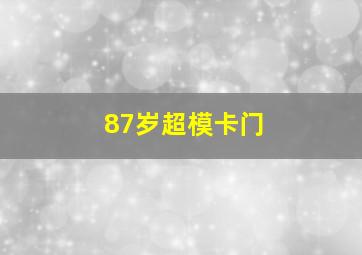 87岁超模卡门